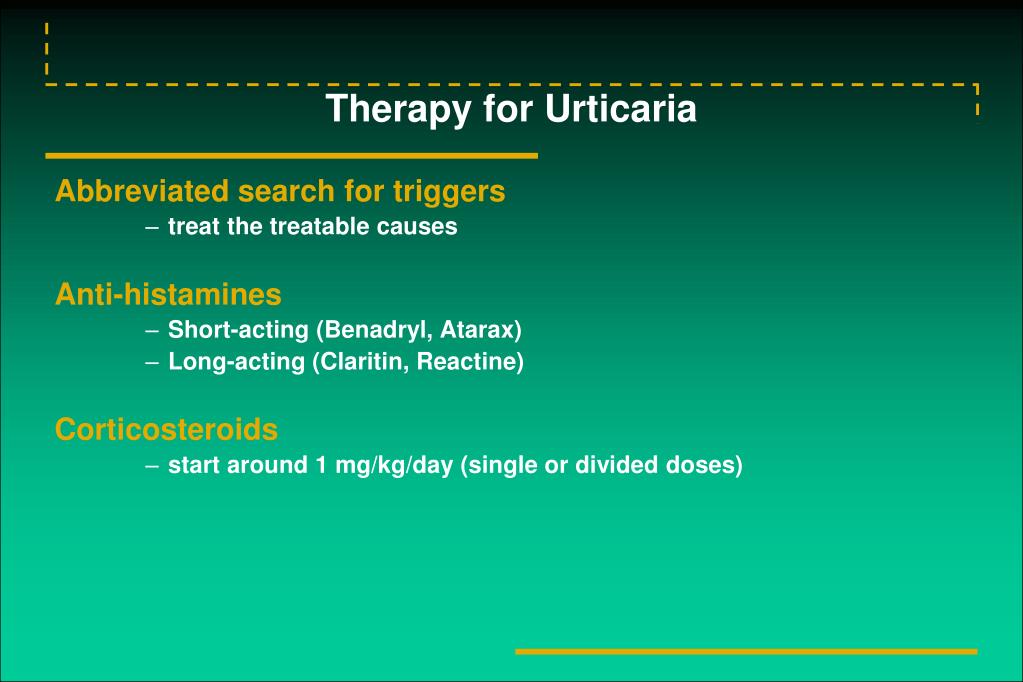 Therapy for Urticaria

Abbreviated search for triggers
– treat the treatable causes

Anti-histamines
– Short-acting (Benadryl, Atarax)
– Long-acting (Claritin, Reactine)

Corticosteroids
– start around 1 mg/kg/day (single or divided doses)